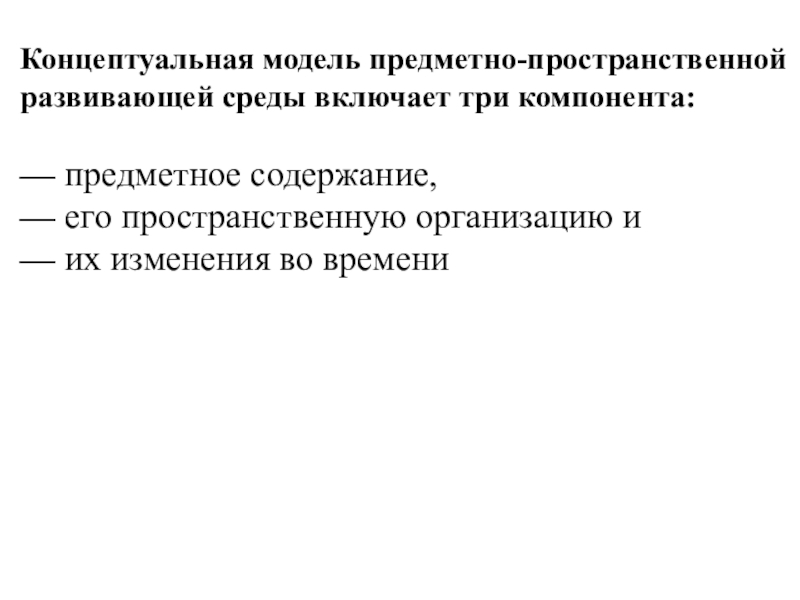 Концептуальная модель предметно-пространственной развивающей среды включает три компонента:

— предметное содержание,
— его пространственную организацию и
— их изменения во времени